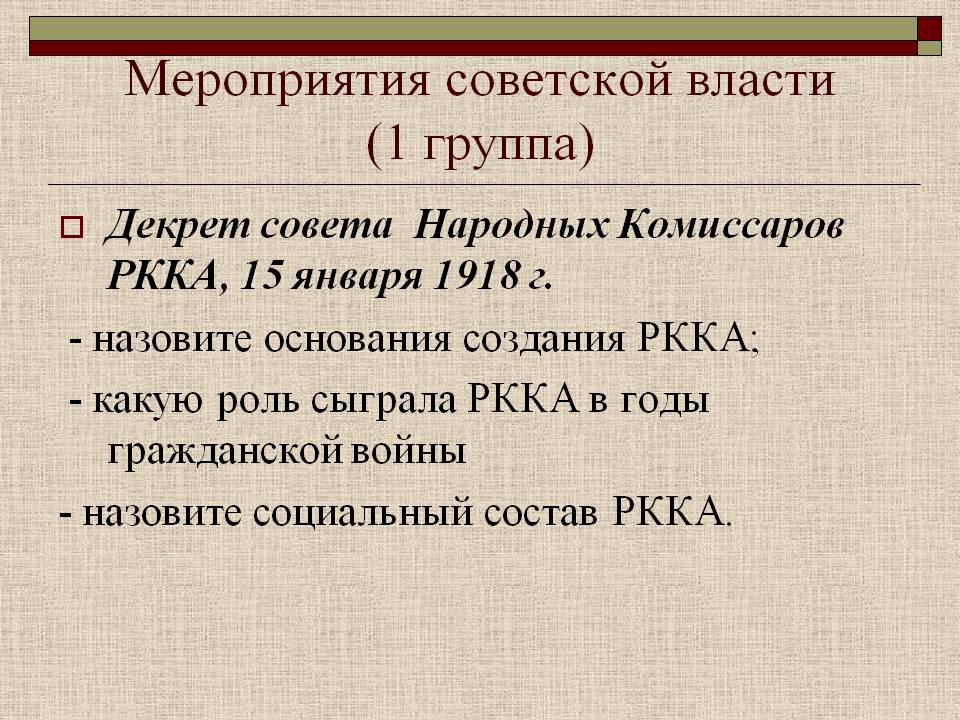 Мероприятия советской власти (1 группа)

Декрет совета Народных Комиссаров РККА, 15 января 1918 г.

- назовите основания создания РККА;

- какую роль сыграла РККА в годы гражданской войны

- назовите социальный состав РККА.